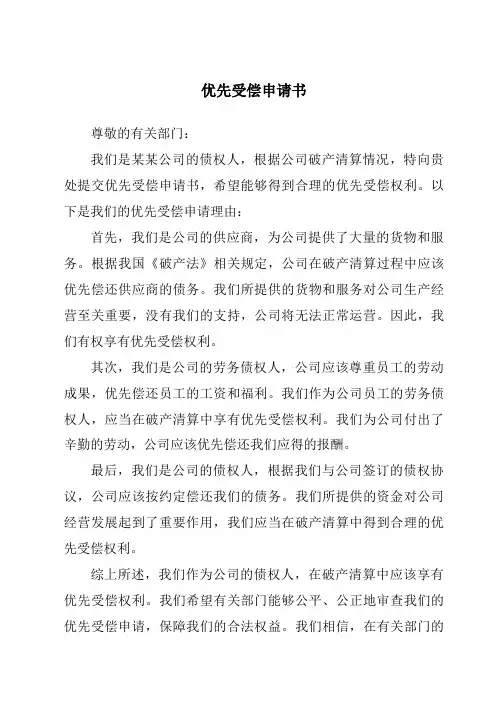 优先受偿申请书

尊敬的有关部门：

我们是某某公司的债权人，根据公司破产清算情况，特向贵处提交优先受偿申请书，希望能够得到合理的优先受偿权利。以下是我们的优先受偿申请理由：

首先，我们是公司的供应商，为公司提供了大量的货物和服务。根据我国《破产法》相关规定，公司在破产清算过程中应该优先偿还供应商的债务。我们所提供的货物和服务对公司生产经营至关重要，没有我们的支持，公司将无法正常运营。因此，我们有权享有优先受偿权利。

其次，我们是公司的劳务债权人，公司应该尊重员工的劳动成果，优先偿还员工的工资和福利。我们作为公司员工的劳务债权人，应当在破产清算中享有优先受偿权利。我们为公司付出了辛勤的劳动，公司应该优先偿还我们应得的报酬。

最后，我们是公司的债权人，根据我们与公司签订的债权协议，公司应该按约定偿还我们的债务。我们所提供的资金对公司经营发展起到了重要作用，我们应当在破产清算中得到合理的优先受偿权利。

综上所述，我们作为公司的债权人，在破产清算中应该享有优先受偿权利。我们希望有关部门能够公平、公正地审查我们的优先受偿申请，保障我们的合法权益。我们相信，在有关部门的